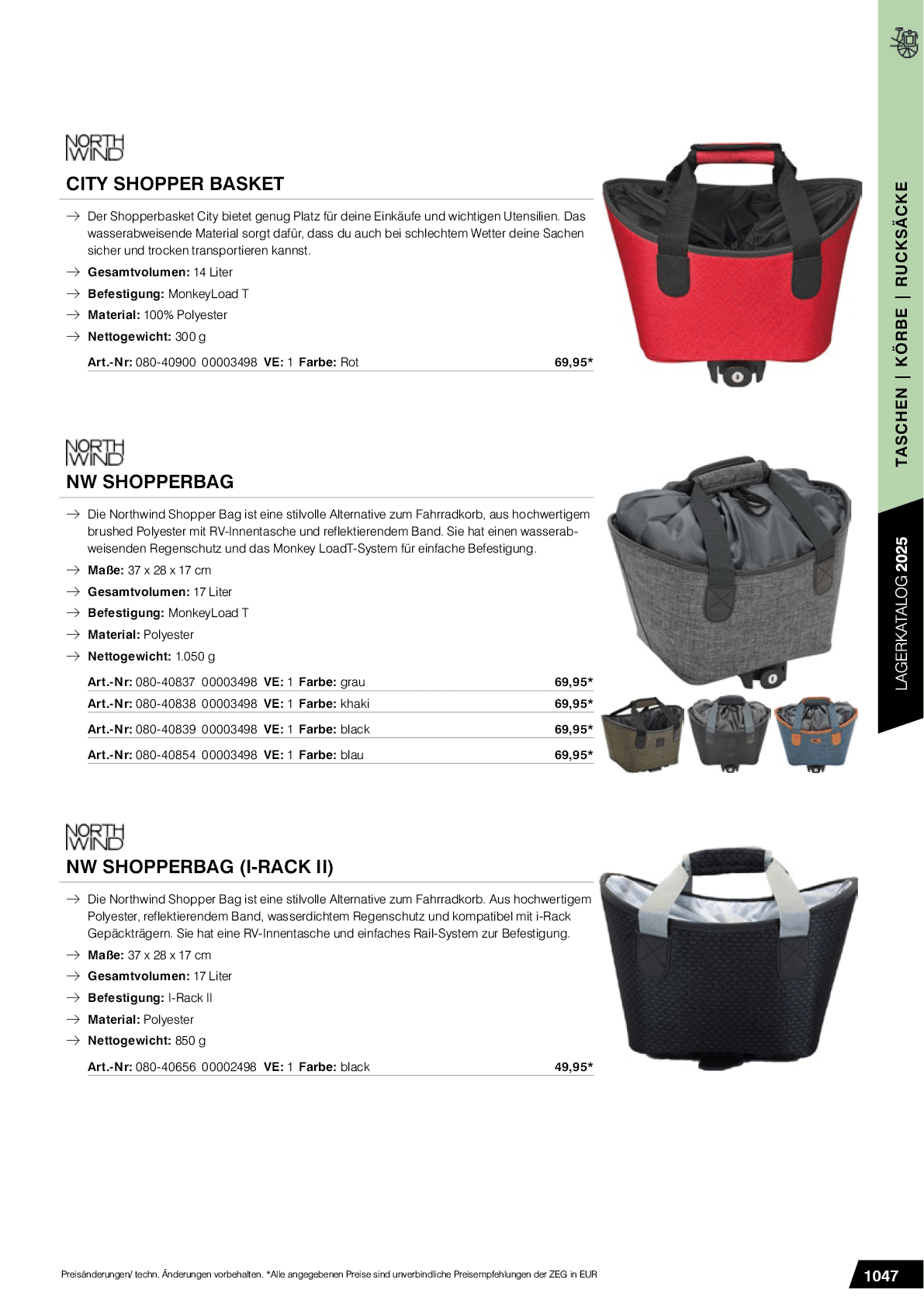 NORTH WIND

CITY SHOPPER BASKET

→ Der Shopperbasket City bietet genug Platz für deine Einkäufe und wichtigen Utensilien. Das wasserabweisende Material sorgt dafür, dass du auch bei schlechtem Wetter deine Sachen sicher und trocken transportieren kannst.

→ **Gesamtvolumen:** 14 Liter

→ **Befestigung:** MonkeyLoad T

→ **Material:** 100% Polyester

→ **Nettogewicht:** 300 g

**Art.-Nr:** 080-40900 00003498 **VE:** 1 **Farbe:** Rot 69,95*

NORTH WIND

NW SHOPPERBAG

→ Die Northwind Shopper Bag ist eine stilvolle Alternative zum Fahrradkorb, aus hochwertigem brushed Polyester mit RV-Innentasche und reflektierendem Band. Sie hat einen wasserabweisenden Regenschutz und das Monkey LoadT-System für einfache Befestigung.

→ **Maße:** 37 x 28 x 17 cm

→ **Gesamtvolumen:** 17 Liter

→ **Befestigung:** MonkeyLoad T

→ **Material:** Polyester

→ **Nettogewicht:** 1.050 g

**Art.-Nr:** 080-40837 00003498 **VE:** 1 **Farbe:** grau 69,95*

**Art.-Nr:** 080-40838 00003498 **VE:** 1 **Farbe:** khaki 69,95*

**Art.-Nr:** 080-40839 00003498 **VE:** 1 **Farbe:** black 69,95*

**Art.-Nr:** 080-40854 00003498 **VE:** 1 **Farbe:** blau 69,95*

NORTH WIND

NW SHOPPERBAG (I-RACK II)

→ Die Northwind Shopper Bag ist eine stilvolle Alternative zum Fahrradkorb. Aus hochwertigem Polyester, reflektierendem Band, wasserdichtem Regenschutz und kompatibel mit i-Rack Gepäckträgern. Sie hat eine RV-Innentasche und einfaches Rail-System zur Befestigung.

→ **Maße:** 37 x 28 x 17 cm

→ **Gesamtvolumen:** 17 Liter

→ **Befestigung:** I-Rack II

→ **Material:** Polyester

→ **Nettogewicht:** 850 g

**Art.-Nr:** 080-40656 00002498 **VE:** 1 **Farbe:** black 49,95*

TASCHEN | KÖRBE | RUCKSÄCKE

LAGERKATALOG 2025

Preisänderungen/ techn. Änderungen vorbehalten. *Alle angegebenen Preise sind unverbindliche Preisempfehlungen der ZEG in EUR

1047